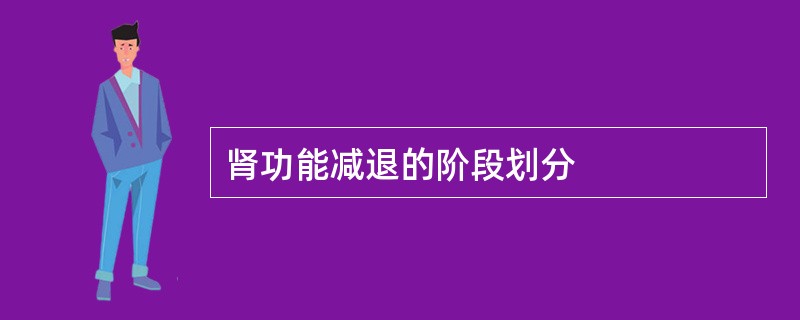 肾功能减退的阶段划分